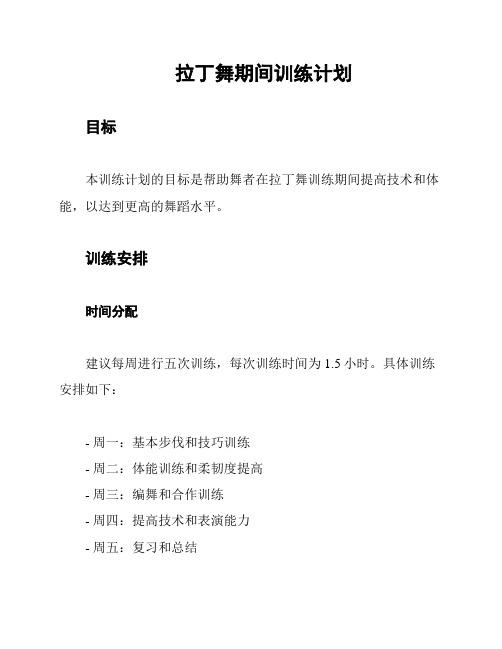 拉丁舞期间训练计划

目标

本训练计划的目标是帮助舞者在拉丁舞训练期间提高技术和体能，以达到更高的舞蹈水平。

训练安排

时间分配

建议每周进行五次训练，每次训练时间为 1.5 小时。具体训练安排如下：

- 周一：基本步伐和技巧训练
- 周二：体能训练和柔韧度提高
- 周三：编舞和合作训练
- 周四：提高技术和表演能力
- 周五：复习和总结